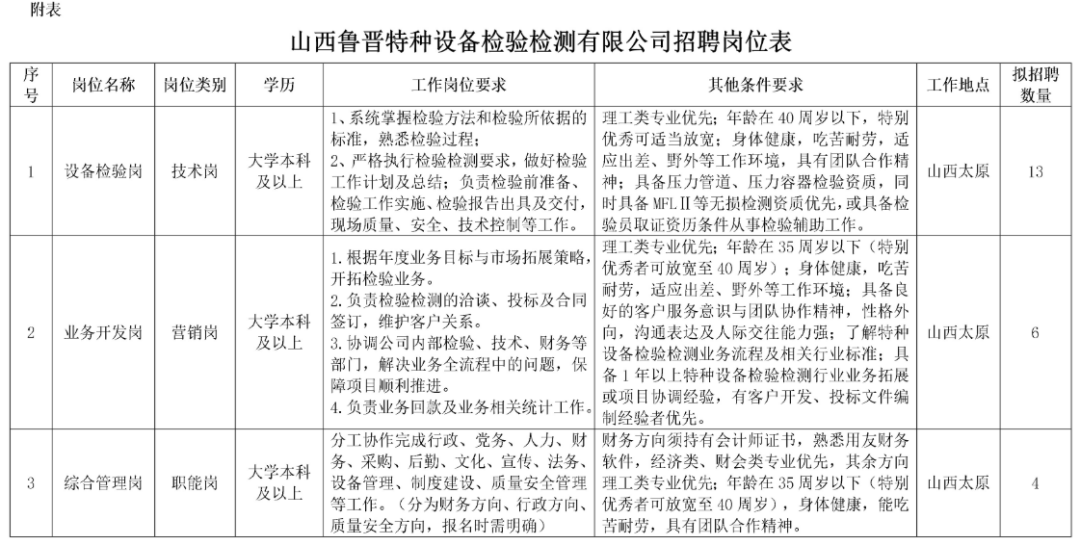 附表

山西鲁晋特种设备检验检测有限公司招聘岗位表

| 序号 | 岗位名称 | 岗位类别 | 学历 | 工作岗位要求 | 其他条件要求 | 工作地点 | 拟招聘数量 |
|---|---|---|---|---|---|---|---|
| 1 | 设备检验岗 | 技术岗 | 大学本科及以上 | 1、系统掌握检验方法和检验所依据的标准，熟悉检验过程；2、严格执行检验检测要求，做好检验工作计划及总结；负责检验前准备、检验工作实施、检验报告出具及交付，现场质量、安全、技术控制等工作。 | 理工类专业优先；年龄在 40 周岁以下，特别优秀可适当放宽；身体健康，吃苦耐劳，适应出差、野外等工作环境，具有团队合作精神；具备压力管道、压力容器检验资质，同时具备 MFLⅡ等无损检测资质优先，或具备检验员取证资历条件从事检验辅助工作。 | 山西太原 | 13 |
| 2 | 业务开发岗 | 营销岗 | 大学本科及以上 | 1. 根据年度业务目标与市场拓展策略，开拓检验业务。2. 负责检验检测的洽谈、投标及合同签订，维护客户关系。3. 协调公司内部检验、技术、财务等部门，解决业务全流程中的问题，保障项目顺利推进。4. 负责业务回款及业务相关统计工作。 | 理工类专业优先；年龄在 35 周岁以下（特别优秀者可放宽至 40 周岁）；身体健康，吃苦耐劳，适应出差、野外等工作环境；具备良好的客户服务意识与团队协作精神，性格外向，沟通表达及人际交往能力强；了解特种设备检验检测业务流程及相关行业标准；具备 1 年以上特种设备检验检测行业业务拓展或项目协调经验，有客户开发、投标文件编制经验者优先。 | 山西太原 | 6 |
| 3 | 综合管理岗 | 职能岗 | 大学本科及以上 | 分工协作完成行政、党务、人力、财务、采购、后勤、文化、宣传、法务、设备管理、制度建设、质量安全管理等工作。（分为财务方向、行政方向、质量安全方向，报名时需明确） | 财务方向须持有会计师证书，熟悉用友财务软件，经济类、财会类专业优先，其余方向理工类专业优先；年龄在 35 周岁以下（特别优秀者可放宽至 40 周岁），身体健康，能吃苦耐劳，具有团队合作精神。 | 山西太原 | 4 |